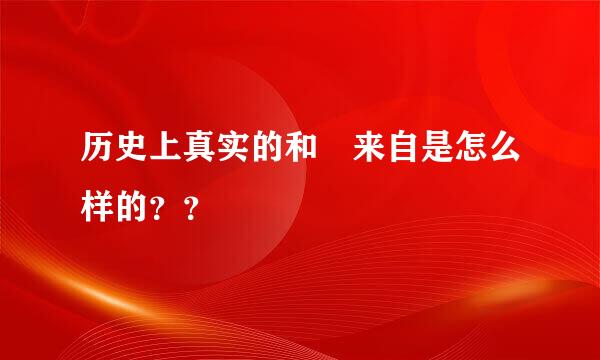 历史上真实的和 来自是怎么样的？？